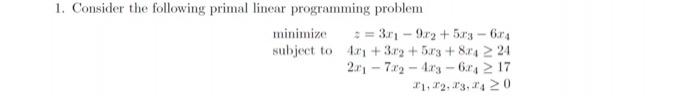 1. Consider the following primal linear programming problem

minimize $z = 3x_1 - 9x_2 + 5x_3 - 6x_4$
subject to $4x_1 + 3x_2 + 5x_3 + 8x_4 \geq 24$
$2x_1 - 7x_2 - 4x_3 - 6x_4 \geq 17$
$x_1, x_2, x_3, x_4 \geq 0$